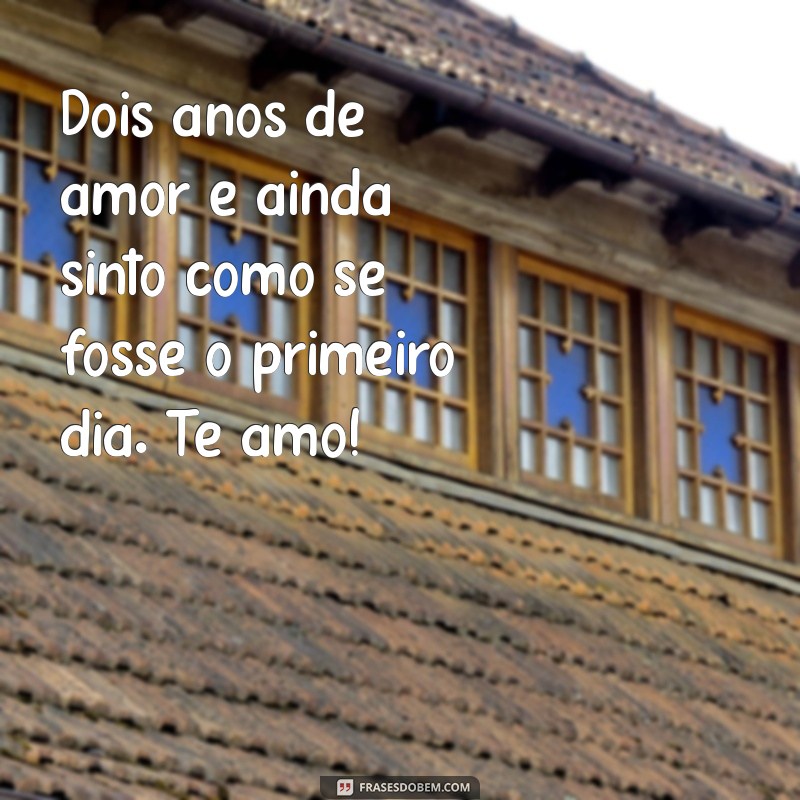 Dois anos de amor e ainda sinto como se fosse o primeiro dia. Te amo!

FRASESDOBEM.COM